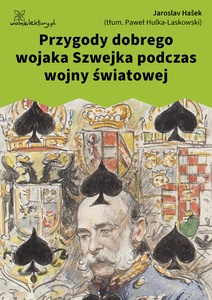 wolnelektury.pl

Jaroslav Hašek
(tłum. Paweł Hulka-Laskowski)

Przygody dobrego wojaka Szwejka podczas wojny światowej